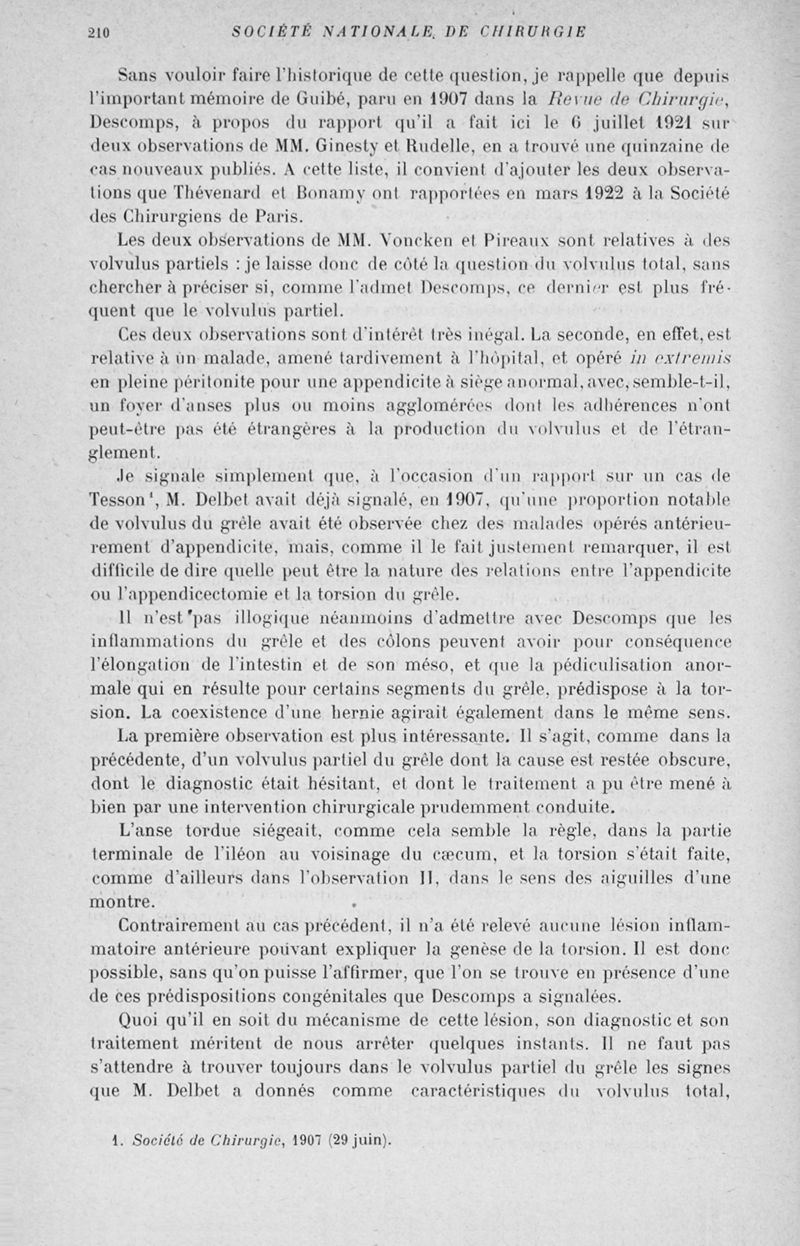 210 SOCIÉTÉ NATIONALE DE CHIRURGIE

Sans vouloir faire l'historique de cette question, je rappelle que depuis l'important mémoire de Guibé, paru en 1907 dans la Revue de Chirurgie, Descomps, à propos du rapport qu'il a fait ici le 6 juillet 1921 sur deux observations de MM. Ginesty et Rudelle, en a trouvé une quinzaine de cas nouveaux publiés. A cette liste, il convient d'ajouter les deux observations que Thévenard et Bonamy ont rapportées en mars 1922 à la Société des Chirurgiens de Paris.

Les deux observations de MM. Voncken et Pireaux sont relatives à des volvulus partiels : je laisse donc de côté la question du volvulus total, sans chercher à préciser si, comme l'admet Descomps, ce dernier est plus fréquent que le volvulus partiel.

Ces deux observations sont d'intérêt très inégal. La seconde, en effet, est relative à un malade, amené tardivement à l'hôpital, et opéré in extremis en pleine péritonite pour une appendicite à siège anormal, avec, semble-t-il, un foyer d'anses plus ou moins agglomérées dont les adhérences n'ont peut-être pas été étrangères à la production du volvulus et de l'étranglement.

Je signale simplement que, à l'occasion d'un rapport sur un cas de Tesson¹, M. Delbet avait déjà signalé, en 1907, qu'une proportion notable de volvulus du grêle avait été observée chez des malades opérés antérieurement d'appendicite, mais, comme il le fait justement remarquer, il est difficile de dire quelle peut être la nature des relations entre l'appendicite ou l'appendicectomie et la torsion du grêle.

Il n'est pas illogique néanmoins d'admettre avec Descomps que les inflammations du grêle et des côlons peuvent avoir pour conséquence l'élongation de l'intestin et de son méso, et que la pédiculisation anormale qui en résulte pour certains segments du grêle, prédispose à la torsion. La coexistence d'une hernie agirait également dans le même sens.

La première observation est plus intéressante. Il s'agit, comme dans la précédente, d'un volvulus partiel du grêle dont la cause est restée obscure, dont le diagnostic était hésitant, et dont le traitement a pu être mené à bien par une intervention chirurgicale prudemment conduite.

L'anse tordue siégeait, comme cela semble la règle, dans la partie terminale de l'iléon au voisinage du cæcum, et la torsion s'était faite, comme d'ailleurs dans l'observation II, dans le sens des aiguilles d'une montre.

Contrairement au cas précédent, il n'a été relevé aucune lésion inflammatoire antérieure pouvant expliquer la genèse de la torsion. Il est donc possible, sans qu'on puisse l'affirmer, que l'on se trouve en présence d'une de ces prédispositions congénitales que Descomps a signalées.

Quoi qu'il en soit du mécanisme de cette lésion, son diagnostic et son traitement méritent de nous arrêter quelques instants. Il ne faut pas s'attendre à trouver toujours dans le volvulus partiel du grêle les signes que M. Delbet a donnés comme caractéristiques du volvulus total,

1. Société de Chirurgie, 1907 (29 juin).